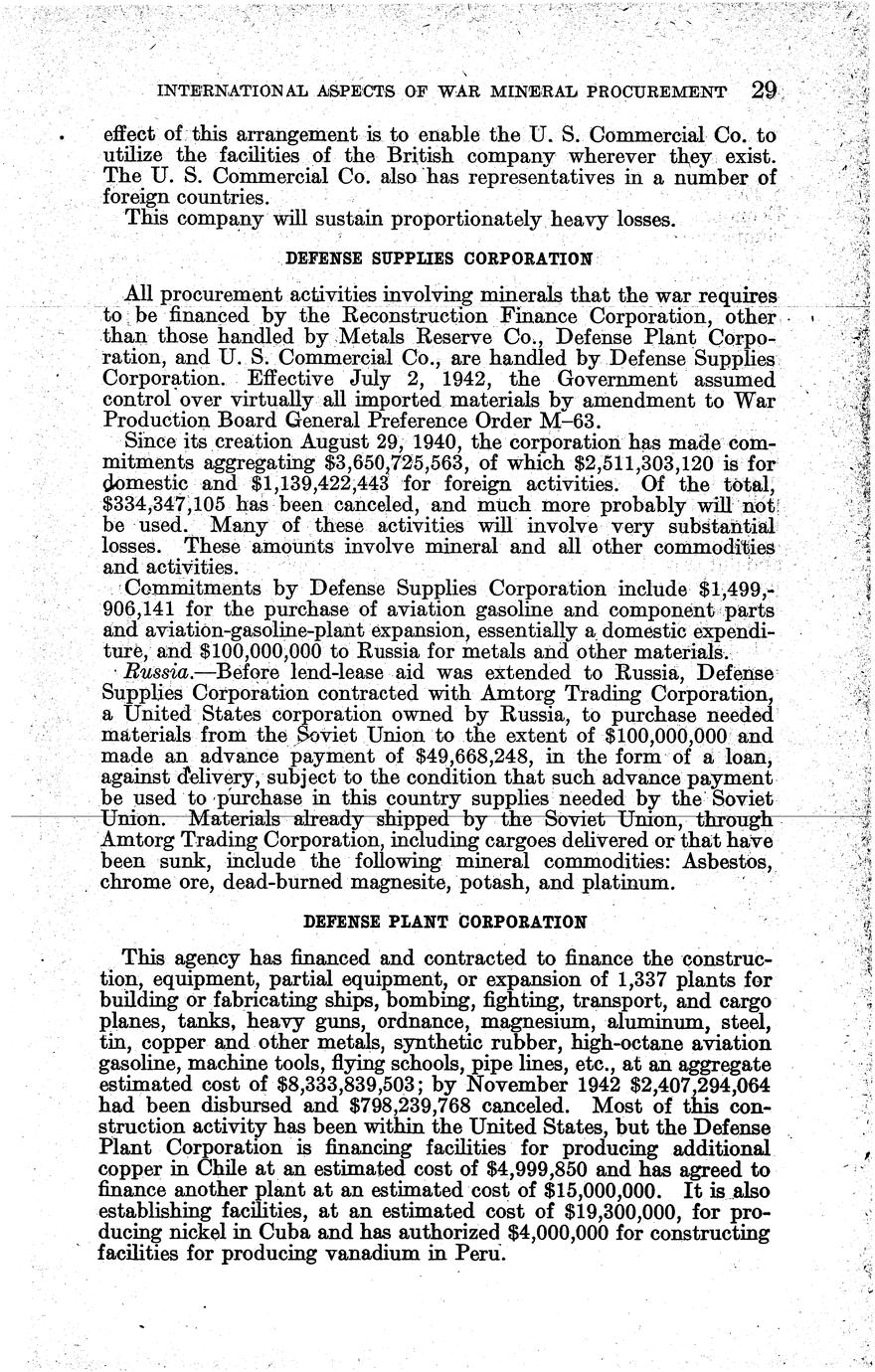 INTERNATIONAL ASPECTS OF WAR MINERAL PROCUREMENT 29

effect of this arrangement is to enable the U. S. Commercial Co. to utilize the facilities of the British company wherever they exist. The U. S. Commercial Co. also has representatives in a number of foreign countries.

This company will sustain proportionately heavy losses.

DEFENSE SUPPLIES CORPORATION

All procurement activities involving minerals that the war requires to be financed by the Reconstruction Finance Corporation, other than those handled by Metals Reserve Co., Defense Plant Corporation, and U. S. Commercial Co., are handled by Defense Supplies Corporation. Effective July 2, 1942, the Government assumed control over virtually all imported materials by amendment to War Production Board General Preference Order M–63.

Since its creation August 29, 1940, the corporation has made commitments aggregating $3,650,725,563, of which $2,511,303,120 is for domestic and $1,139,422,443 for foreign activities. Of the total, $334,347,105 has been canceled, and much more probably will not be used. Many of these activities will involve very substantial losses. These amounts involve mineral and all other commodities and activities.

Commitments by Defense Supplies Corporation include $1,499,906,141 for the purchase of aviation gasoline and component parts and aviation-gasoline-plant expansion, essentially a domestic expenditure, and $100,000,000 to Russia for metals and other materials.

Russia.—Before lend-lease aid was extended to Russia, Defense Supplies Corporation contracted with Amtorg Trading Corporation, a United States corporation owned by Russia, to purchase needed materials from the Soviet Union to the extent of $100,000,000 and made an advance payment of $49,668,248, in the form of a loan, against delivery, subject to the condition that such advance payment be used to purchase in this country supplies needed by the Soviet Union. Materials already shipped by the Soviet Union, through Amtorg Trading Corporation, including cargoes delivered or that have been sunk, include the following mineral commodities: Asbestos, chrome ore, dead-burned magnesite, potash, and platinum.

DEFENSE PLANT CORPORATION

This agency has financed and contracted to finance the construction, equipment, partial equipment, or expansion of 1,337 plants for building or fabricating ships, bombing, fighting, transport, and cargo planes, tanks, heavy guns, ordnance, magnesium, aluminum, steel, tin, copper and other metals, synthetic rubber, high-octane aviation gasoline, machine tools, flying schools, pipe lines, etc., at an aggregate estimated cost of $8,333,839,503; by November 1942 $2,407,294,064 had been disbursed and $798,239,768 canceled. Most of this construction activity has been within the United States, but the Defense Plant Corporation is financing facilities for producing additional copper in Chile at an estimated cost of $4,999,850 and has agreed to finance another plant at an estimated cost of $15,000,000. It is also establishing facilities, at an estimated cost of $19,300,000, for producing nickel in Cuba and has authorized $4,000,000 for constructing facilities for producing vanadium in Peru.